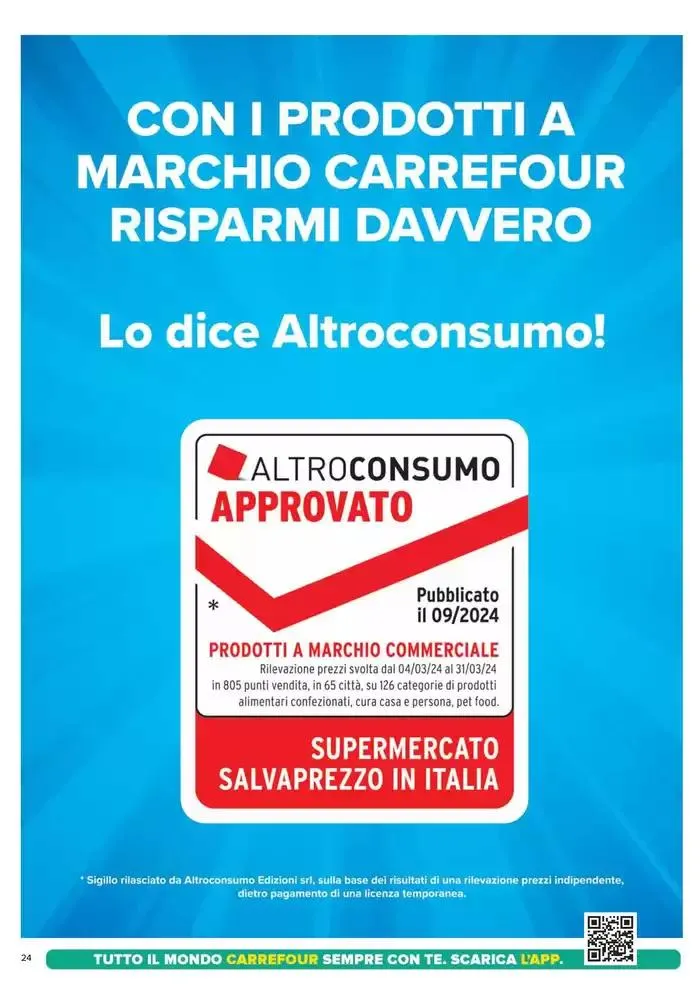 CON I PRODOTTI A MARCHIO CARREFOUR RISPARMI DAVVERO

Lo dice Altroconsumo!

ALTROCONSUMO
APPROVATO

*

Pubblicato il 09/2024

PRODOTTI A MARCHIO COMMERCIALE
Rilevazione prezzi svolta dal 04/03/24 al 31/03/24 in 805 punti vendita, in 65 città, su 126 categorie di prodotti alimentari confezionati, cura casa e persona, pet food.

SUPERMERCATO SALVAPREZZO IN ITALIA

* Sigillo rilasciato da Altroconsumo Edizioni srl, sulla base dei risultati di una rilevazione prezzi indipendente, dietro pagamento di una licenza temporanea.

24

TUTTO IL MONDO CARREFOUR SEMPRE CON TE. SCARICA L'APP.